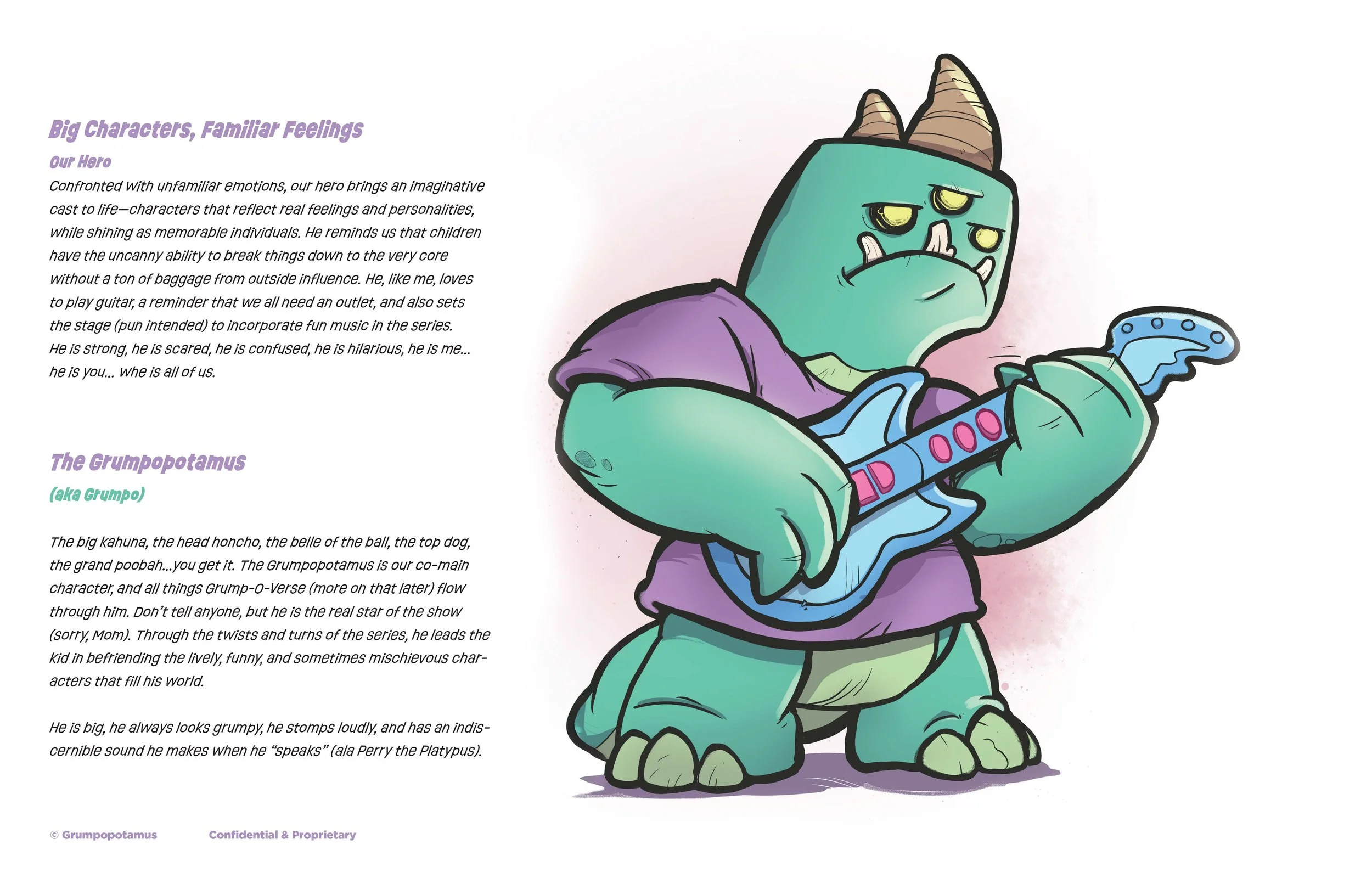 Big Characters, Familiar Feelings

Our Hero

Confronted with unfamiliar emotions, our hero brings an imaginative cast to life—characters that reflect real feelings and personalities, while shining as memorable individuals. He reminds us that children have the uncanny ability to break things down to the very core without a ton of baggage from outside influence. He, like me, loves to play guitar, a reminder that we all need an outlet, and also sets the stage (pun intended) to incorporate fun music in the series. He is strong, he is scared, he is confused, he is hilarious, he is me... he is you... whe is all of us.

The Grumpopotamus

(aka Grumpo)

The big kahuna, the head honcho, the belle of the ball, the top dog, the grand poobah...you get it. The Grumpopotamus is our co-main character, and all things Grump-O-Verse (more on that later) flow through him. Don't tell anyone, but he is the real star of the show (sorry, Mom). Through the twists and turns of the series, he leads the kid in befriending the lively, funny, and sometimes mischievous characters that fill his world.

He is big, he always looks grumpy, he stomps loudly, and has an indiscernible sound he makes when he "speaks" (ala Perry the Platypus).

© Grumpopotamus Confidential & Proprietary